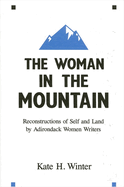 THE WOMAN IN THE MOUNTAIN

Reconstructions of Self and Land by Adirondack Women Writers

Kate H. Winter